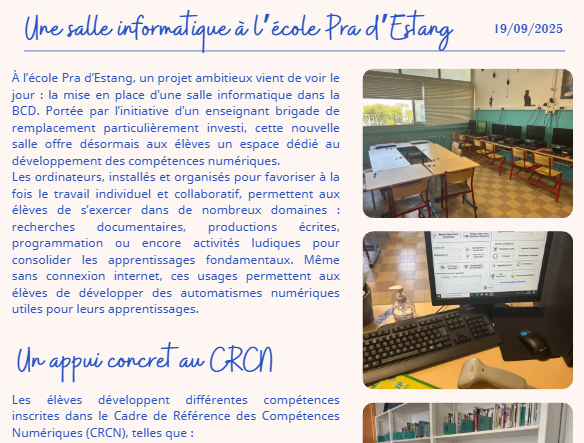 Une salle informatique à l'école Pra d'Estang

19/09/2025

À l'école Pra d'Estang, un projet ambitieux vient de voir le jour : la mise en place d'une salle informatique dans la BCD. Portée par l'initiative d'un enseignant brigade de remplacement particulièrement investi, cette nouvelle salle offre désormais aux élèves un espace dédié au développement des compétences numériques.

Les ordinateurs, installés et organisés pour favoriser à la fois le travail individuel et collaboratif, permettent aux élèves de s'exercer dans de nombreux domaines : recherches documentaires, productions écrites, programmation ou encore activités ludiques pour consolider les apprentissages fondamentaux. Même sans connexion internet, ces usages permettent aux élèves de développer des automatismes numériques utiles pour leurs apprentissages.

Un appui concret au CRCN

Les élèves développent différentes compétences inscrites dans le Cadre de Référence des Compétences Numériques (CRCN), telles que :